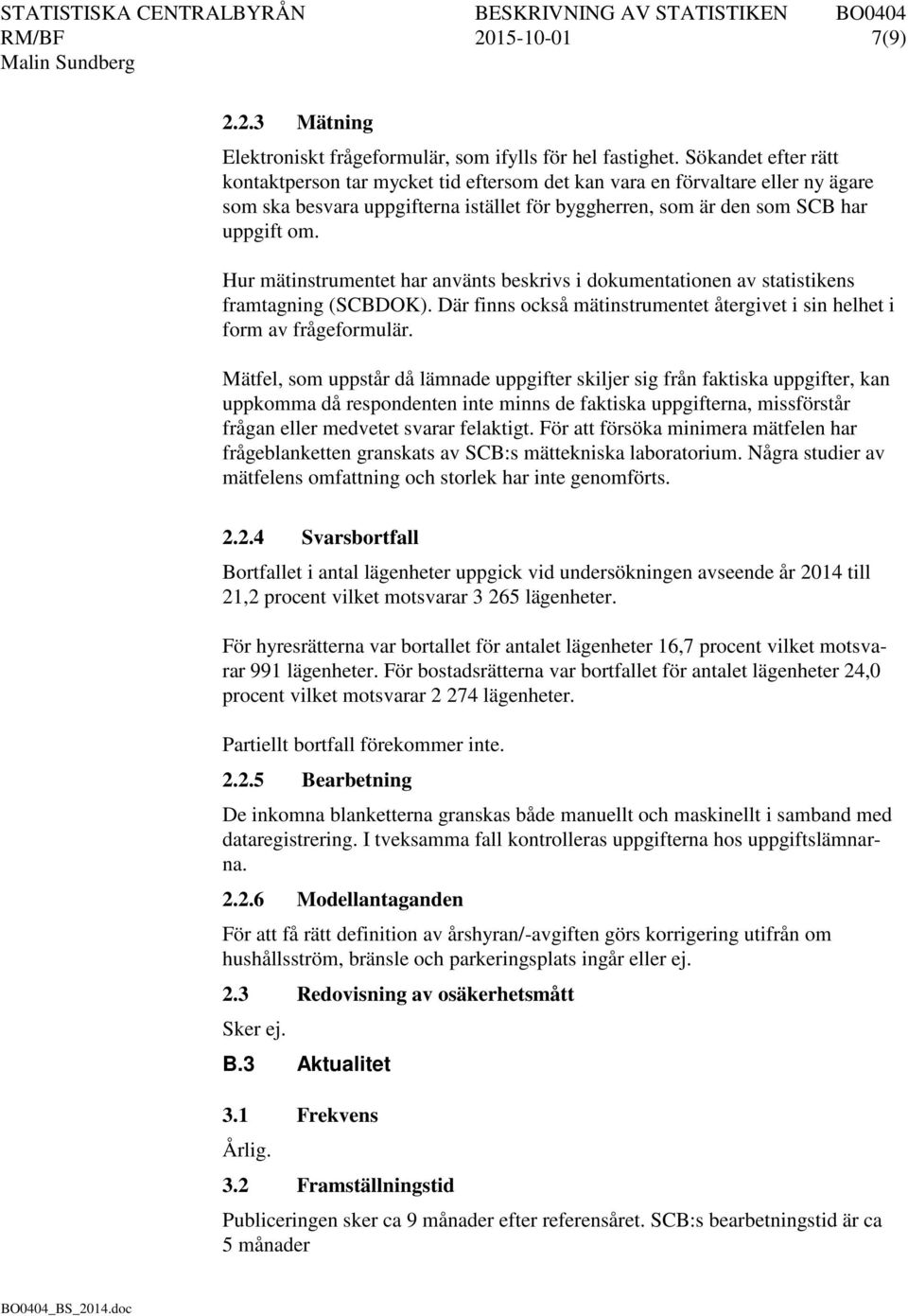 STATISTISKA CENTRALBYRÅN
RM/BF
Malin Sundberg

BESKRIVNING AV STATISTIKEN
2015-10-01

BO0404
7(9)

2.2.3 Mätning

Elektroniskt frågeformulär, som ifylls för hel fastighet. Sökandet efter rätt kontaktperson tar mycket tid eftersom det kan vara en förvaltare eller ny ägare som ska besvara uppgifterna istället för byggherren, som är den som SCB har uppgift om.

Hur mätinstrumentet har använts beskrivs i dokumentationen av statistikens framtagning (SCBDOK). Där finns också mätinstrumentet återgivet i sin helhet i form av frågeformulär.

Mätfel, som uppstår då lämnade uppgifter skiljer sig från faktiska uppgifter, kan uppkomma då respondenten inte minns de faktiska uppgifterna, missförstår frågan eller medvetet svarar felaktigt. För att försöka minimera mätfelen har frågeblanketten granskats av SCB:s mättekniska laboratorium. Några studier av mätfelens omfattning och storlek har inte genomförts.

2.2.4 Svarsbortfall

Bortfallet i antal lägenheter uppgick vid undersökningen avseende år 2014 till 21,2 procent vilket motsvarar 3 265 lägenheter.

För hyresrätterna var bortallet för antalet lägenheter 16,7 procent vilket motsvarar 991 lägenheter. För bostadsrätterna var bortfallet för antalet lägenheter 24,0 procent vilket motsvarar 2 274 lägenheter.

Partiellt bortfall förekommer inte.

2.2.5 Bearbetning

De inkomna blanketterna granskas både manuellt och maskinellt i samband med dataregistrering. I tveksamma fall kontrolleras uppgifterna hos uppgiftslämnarna.

2.2.6 Modellantaganden

För att få rätt definition av årshyran/-avgiften görs korrigering utifrån om hushållsström, bränsle och parkeringsplats ingår eller ej.

2.3 Redovisning av osäkerhetsmått

Sker ej.

B.3 Aktualitet

3.1 Frekvens

Årlig.

3.2 Framställningstid

Publiceringen sker ca 9 månader efter referensåret. SCB:s bearbetningstid är ca 5 månader

BO0404_BS_2014.doc